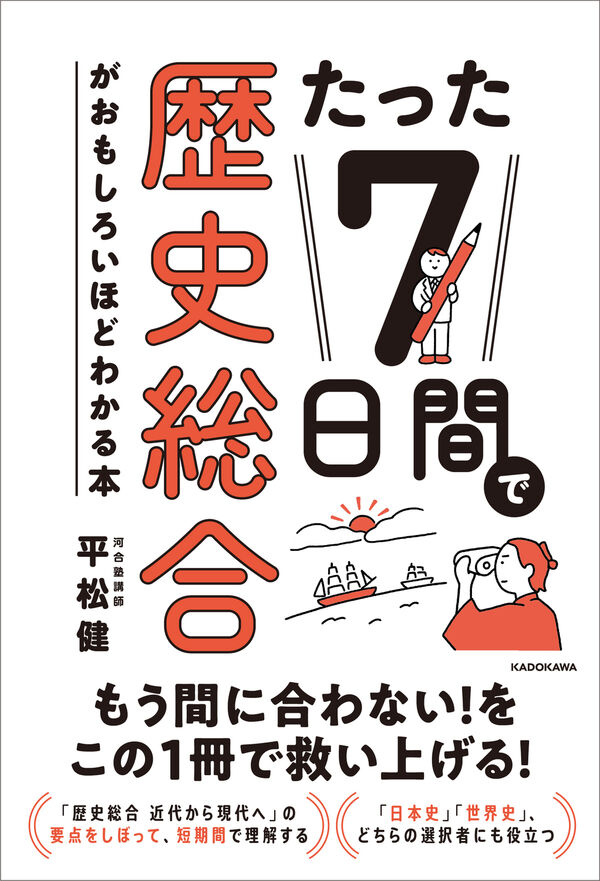 たった7日間で

歴史総合

がおもしろいほどわかる本

河合塾講師
平松健

KADOKAWA

もう間に合わない!を
この1冊で救い上げる!

「歴史総合 近代から現代へ」の
要点をしぼって、短期間で理解する

「日本史」「世界史」、
どちらの選択者にも役立つ